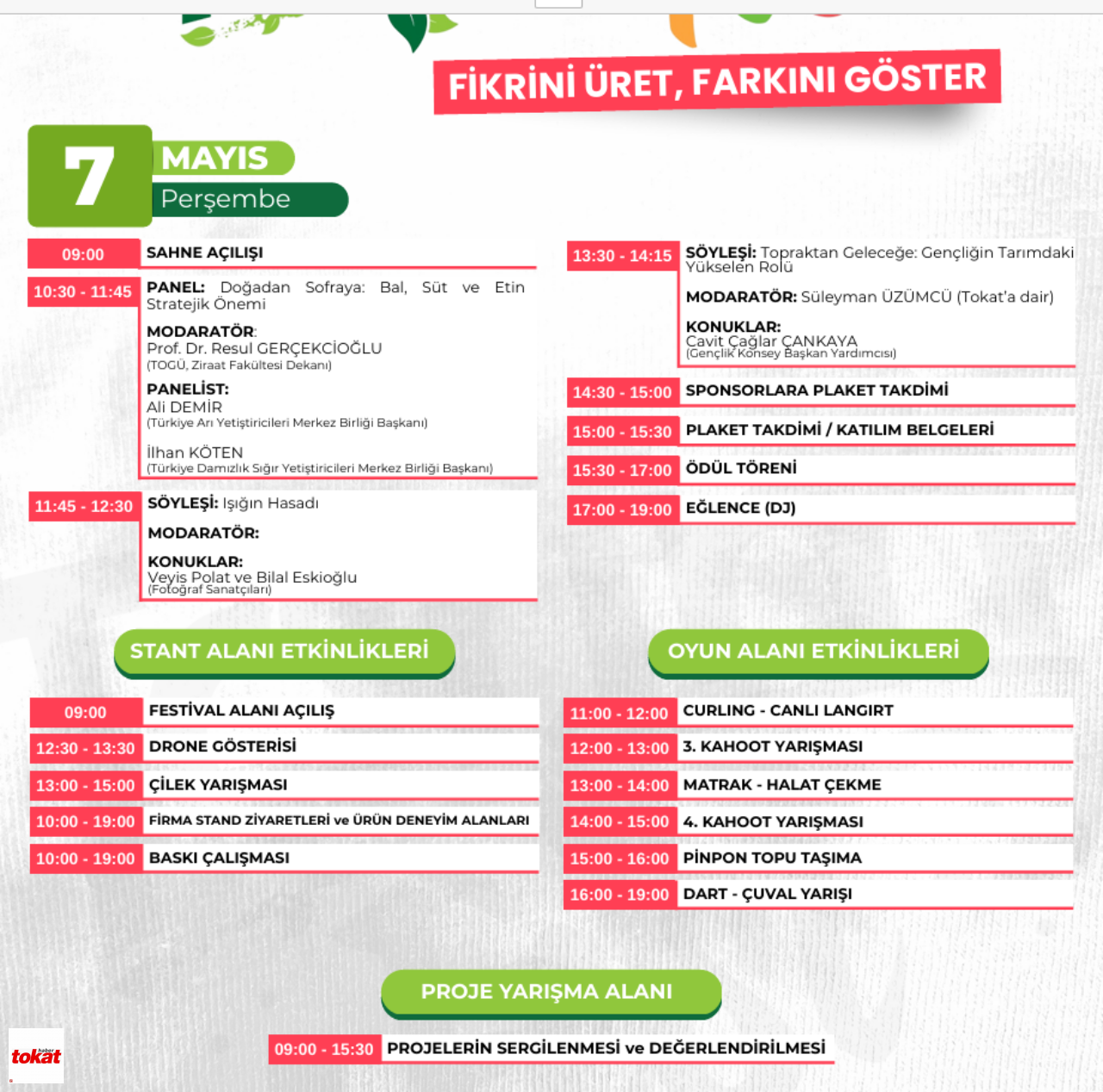 FİKRİNİ ÜRET, FARKINI GÖSTER

7 MAYIS
Perşembe

09:00
SAHNE AÇILIŞI

10:30 - 11:45
PANEL: Doğadan Sofraya: Bal, Süt ve Etin Stratejik Önemi

MODARATÖR:
Prof. Dr. Resul GERÇEKCİOĞLU
(TOGÜ, Ziraat Fakültesi Dekanı)

PANELİST:
Ali DEMİR
(Türkiye Arı Yetiştiricileri Merkez Birliği Başkanı)

İlhan KÖTEN
(Türkiye Damızlık Sığır Yetiştiricileri Merkez Birliği Başkanı)

11:45 - 12:30
SÖYLEŞİ: Işığın Hasadı

MODARATÖR:

KONUKLAR:
Veyis Polat ve Bilal Eskioğlu
(Fotoğraf Sanatçıları)

13:30 - 14:15
SÖYLEŞİ: Topraktan Geleceğe: Gençliğin Tarımdaki Yükselen Rolü

MODARATÖR: Süleyman ÜZÜMCÜ (Tokat'a dair)

KONUKLAR:
Cavit Çağlar ÇANKAYA
(Gençlik Konsey Başkan Yardımcısı)

14:30 - 15:00
SPONSORLARA PLAKET TAKDİMİ

15:00 - 15:30
PLAKET TAKDİMİ / KATILIM BELGELERİ

15:30 - 17:00
ÖDÜL TÖRENİ

17:00 - 19:00
EĞLENCE (DJ)

STANT ALANI ETKİNLİKLERİ

09:00
FESTİVAL ALANI AÇILIŞ

12:30 - 13:30
DRONE GÖSTERİSİ

13:00 - 15:00
ÇİLEK YARIŞMASI

10:00 - 19:00
FİRMA STAND ZİYARETLERİ ve ÜRÜN DENEYİM ALANLARI

10:00 - 19:00
BASKI ÇALIŞMASI

OYUN ALANI ETKİNLİKLERİ

11:00 - 12:00
CURLING - CANLI LANGIRT

12:00 - 13:00
3. KAHOOT YARIŞMASI

13:00 - 14:00
MATRAK - HALAT ÇEKME

14:00 - 15:00
4. KAHOOT YARIŞMASI

15:00 - 16:00
PİNPON TOPU TAŞIMA

16:00 - 19:00
DART - ÇUVAL YARIŞI

PROJE YARIŞMA ALANI

09:00 - 15:30
PROJELERİN SERGİLENMESİ ve DEĞERLENDİRİLMESİ

tokat